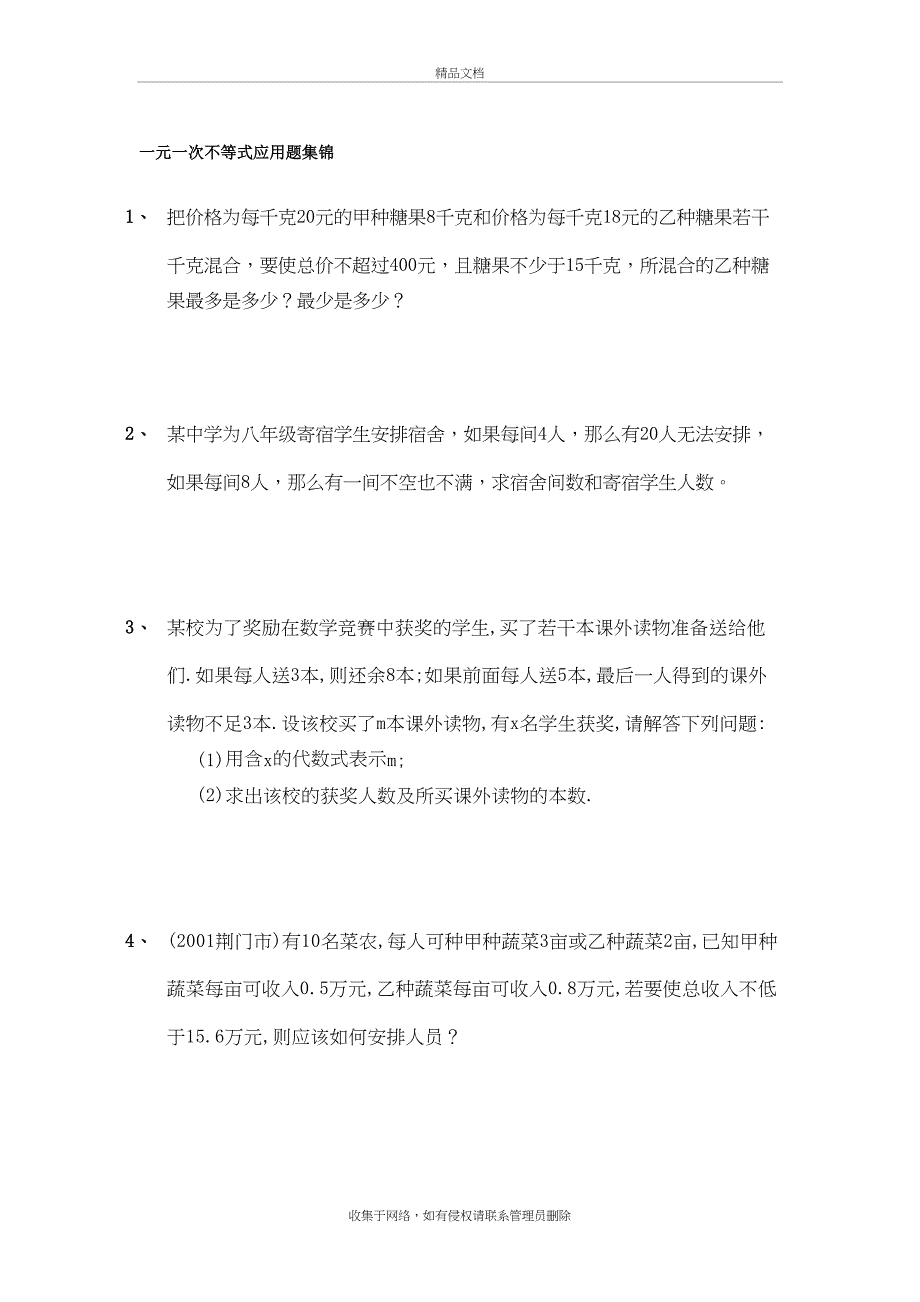 精品文档

一元一次不等式应用题集锦

1、 把价格为每千克20元的甲种糖果8千克和价格为每千克18元的乙种糖果若干千克混合，要使总价不超过400元，且糖果不少于15千克，所混合的乙种糖果最多是多少？最少是多少？

2、 某中学为八年级寄宿学生安排宿舍，如果每间4人，那么有20人无法安排，如果每间8人，那么有一间不空也不满，求宿舍间数和寄宿学生人数。

3、 某校为了奖励在数学竞赛中获奖的学生,买了若干本课外读物准备送给他们.如果每人送3本,则还余8本;如果前面每人送5本,最后一人得到的课外读物不足3本.设该校买了m本课外读物,有x名学生获奖,请解答下列问题:

(1)用含x的代数式表示m;

(2)求出该校的获奖人数及所买课外读物的本数.

4、 (2001荆门市)有10名菜农,每人可种甲种蔬菜3亩或乙种蔬菜2亩,已知甲种蔬菜每亩可收入0.5万元,乙种蔬菜每亩可收入0.8万元,若要使总收入不低于15.6万元,则应该如何安排人员？

收集于网络，如有侵权请联系管理员删除